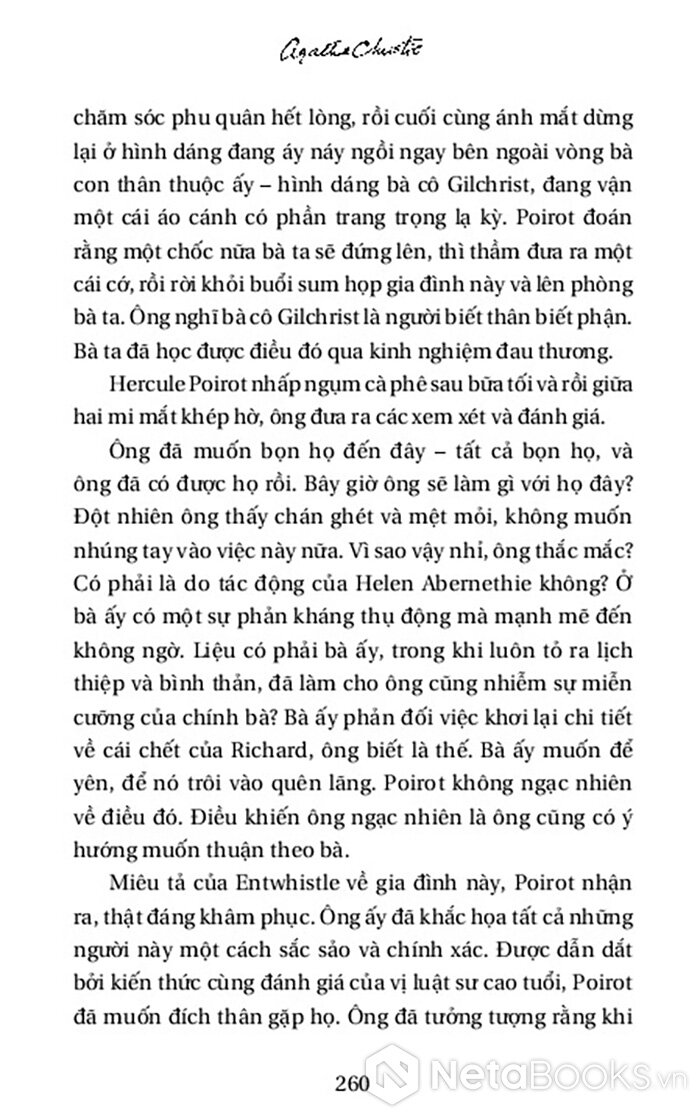 Agatha Christie

chăm sóc phu quân hết lòng, rồi cuối cùng ánh mắt dừng lại ở hình dáng đang áy náy ngồi ngay bên ngoài vòng bà con thân thuộc ấy – hình dáng bà cô Gilchrist, đang vận một cái áo cánh có phần trang trọng lạ kỳ. Poirot đoán rằng một chốc nữa bà ta sẽ đứng lên, thì thầm đưa ra một cái cớ, rồi rời khỏi buổi sum họp gia đình này và lên phòng bà ta. Ông nghĩ bà cô Gilchrist là người biết thân biết phận. Bà ta đã học được điều đó qua kinh nghiệm đau thương.

Hercule Poirot nhấp ngụm cà phê sau bữa tối và rồi giữa hai mi mắt khép hờ, ông đưa ra các xem xét và đánh giá.

Ông đã muốn bọn họ đến đây – tất cả bọn họ, và ông đã có được họ rồi. Bây giờ ông sẽ làm gì với họ đây? Đột nhiên ông thấy chán ghét và mệt mỏi, không muốn nhúng tay vào việc này nữa. Vì sao vậy nhỉ, ông thắc mắc? Có phải là do tác động của Helen Abernethie không? Ở bà ấy có một sự phản kháng thụ động mà mạnh mẽ đến không ngờ. Liệu có phải bà ấy, trong khi luôn tỏ ra lịch thiệp và bình thản, đã làm cho ông cũng nhiễm sự miễn cưỡng của chính bà? Bà ấy phản đối việc khơi lại chi tiết về cái chết của Richard, ông biết là thế. Bà ấy muốn để yên, để nó trôi vào quên lãng. Poirot không ngạc nhiên về điều đó. Điều khiến ông ngạc nhiên là ông cũng có ý hướng muốn thuận theo bà.

Miêu tả của Entwhistle về gia đình này, Poirot nhận ra, thật đáng khâm phục. Ông ấy đã khắc họa tất cả những người này một cách sắc sảo và chính xác. Được dẫn dắt bởi kiến thức cùng đánh giá của vị luật sư cao tuổi, Poirot đã muốn đích thân gặp họ. Ông đã tưởng tượng rằng khi

260

NetaBooks.vn